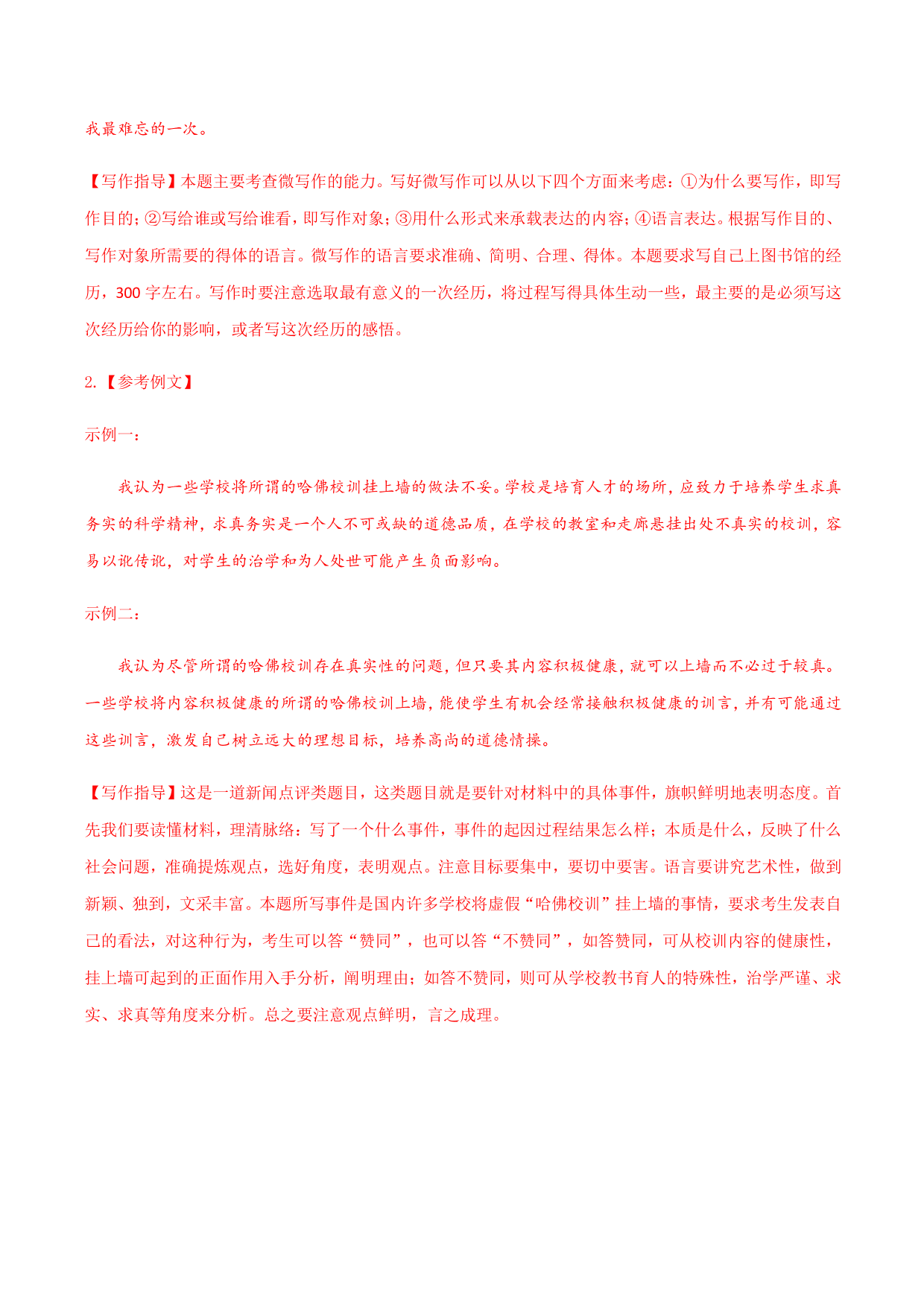 我最难忘的一次。

【写作指导】本题主要考查微写作的能力。写好微写作可以从以下四个方面来考虑：①为什么要写作，即写作目的；②写给谁或写给谁看，即写作对象；③用什么形式来承载表达的内容；④语言表达。根据写作目的、写作对象所需要的得体的语言。微写作的语言要求准确、简明、合理、得体。本题要求写自己上图书馆的经历，300 字左右。写作时要注意选取最有意义的一次经历，将过程写得具体生动一些，最主要的是必须写这次经历给你的影响，或者写这次经历的感悟。

2.【参考例文】

示例一：

我认为一些学校将所谓的哈佛校训挂上墙的做法不妥。学校是培育人才的场所，应致力于培养学生求真务实的科学精神，求真务实是一个人不可或缺的道德品质，在学校的教室和走廊悬挂出处不真实的校训，容易以讹传讹，对学生的治学和为人处世可能产生负面影响。

示例二：

我认为尽管所谓的哈佛校训存在真实性的问题，但只要其内容积极健康，就可以上墙而不必过于较真。一些学校将内容积极健康的所谓的哈佛校训上墙，能使学生有机会经常接触积极健康的训言，并有可能通过这些训言，激发自己树立远大的理想目标，培养高尚的道德情操。

【写作指导】这是一道新闻点评类题目，这类题目就是要针对材料中的具体事件，旗帜鲜明地表明态度。首先我们要读懂材料，理清脉络：写了一个什么事件，事件的起因过程结果怎么样；本质是什么，反映了什么社会问题，准确提炼观点，选好角度，表明观点。注意目标要集中，要切中要害。语言要讲究艺术性，做到新颖、独到，文采丰富。本题所写事件是国内许多学校将虚假“哈佛校训”挂上墙的事情，要求考生发表自己的看法，对这种行为，考生可以答“赞同”，也可以答“不赞同”，如答赞同，可从校训内容的健康性，挂上墙可起到的正面作用入手分析，阐明理由；如答不赞同，则可从学校教书育人的特殊性，治学严谨、求实、求真等角度来分析。总之要注意观点鲜明，言之成理。